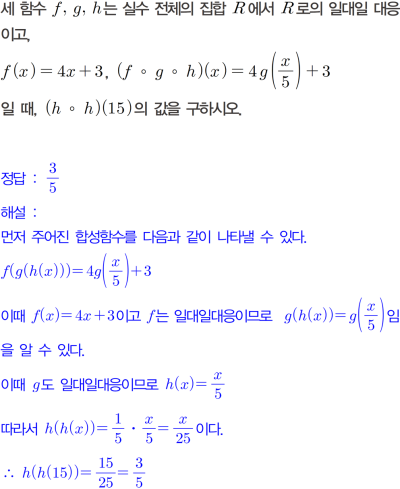 세 함수 $f$, $g$, $h$는 실수 전체의 집합 $R$에서 $R$로의 일대일 대응이고,

$f(x)=4x+3$, $(f \circ g \circ h)(x)=4g\left(\frac{x}{5}\right)+3$

일 때, $(h \circ h)(15)$의 값을 구하시오.

정답 : $\frac{3}{5}$

해설 :

먼저 주어진 합성함수를 다음과 같이 나타낼 수 있다.

$f(g(h(x)))=4g\left(\frac{x}{5}\right)+3$

이때 $f(x)=4x+3$이고 $f$는 일대일대응이므로 $g(h(x))=g\left(\frac{x}{5}\right)$임을 알 수 있다.

이때 $g$도 일대일대응이므로 $h(x)=\frac{x}{5}$

따라서 $h(h(x))=\frac{1}{5} \cdot \frac{x}{5}=\frac{x}{25}$이다.

$\therefore h(h(15))=\frac{15}{25}=\frac{3}{5}$